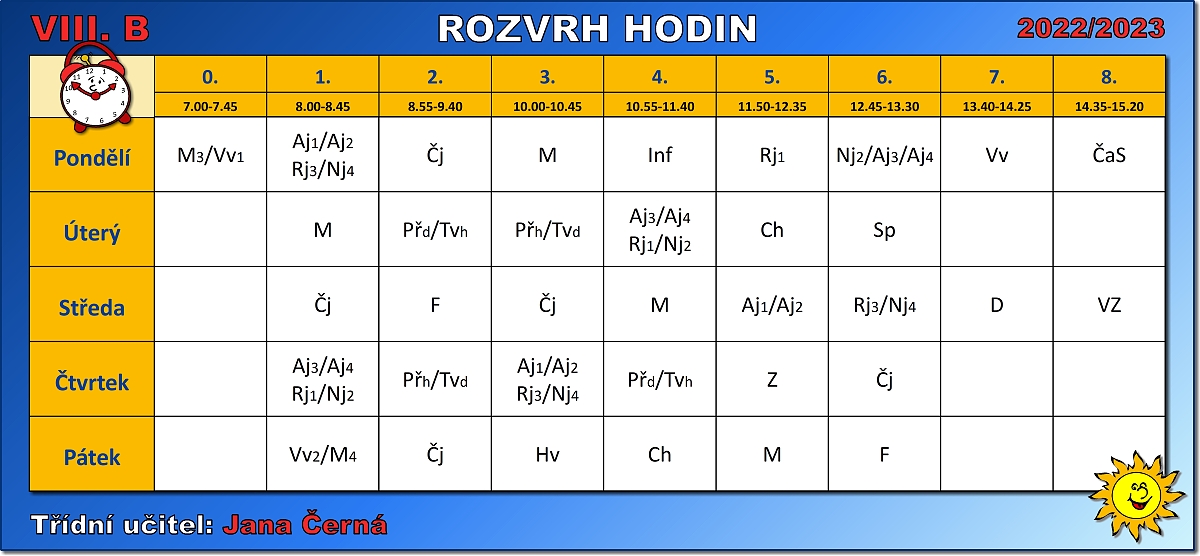 VIII. B

ROZVRH HODIN

2022/2023

| | 0. 7.00-7.45 | 1. 8.00-8.45 | 2. 8.55-9.40 | 3. 10.00-10.45 | 4. 10.55-11.40 | 5. 11.50-12.35 | 6. 12.45-13.30 | 7. 13.40-14.25 | 8. 14.35-15.20 |
|---|---|---|---|---|---|---|---|---|---|
| Pondělí | M3/Vv1 | Aj1/Aj2 Rj3/Nj4 | Čj | M | Inf | Rj1 | Nj2/Aj3/Aj4 | Vv | ČaS |
| Úterý | | M | Přd/Tvh | Přh/Tvd | Aj3/Aj4 Rj1/Nj2 | Ch | Sp | | |
| Středa | | Čj | F | Čj | M | Aj1/Aj2 | Rj3/Nj4 | D | VZ |
| Čtvrtek | | Aj3/Aj4 Rj1/Nj2 | Přh/Tvd | Aj1/Aj2 Rj3/Nj4 | Přd/Tvh | Z | Čj | | |
| Pátek | | Vv2/M4 | Čj | Hv | Ch | M | F | | |

Třídní učitel: Jana Černá